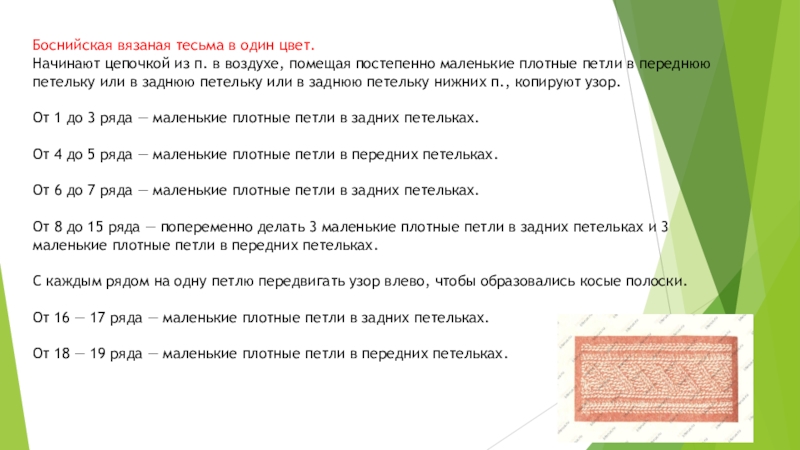 Боснийская вязаная тесьма в один цвет.
Начинают цепочкой из п. в воздухе, помещая постепенно маленькие плотные петли в переднюю петельку или в заднюю петельку или в заднюю петельку нижних п., копируют узор.

От 1 до 3 ряда — маленькие плотные петли в задних петельках.

От 4 до 5 ряда — маленькие плотные петли в передних петельках.

От 6 до 7 ряда — маленькие плотные петли в задних петельках.

От 8 до 15 ряда — попеременно делать 3 маленькие плотные петли в задних петельках и 3 маленькие плотные петли в передних петельках.

С каждым рядом на одну петлю передвигать узор влево, чтобы образовались косые полоски.

От 16 — 17 ряда — маленькие плотные петли в задних петельках.

От 18 — 19 ряда — маленькие плотные петли в передних петельках.